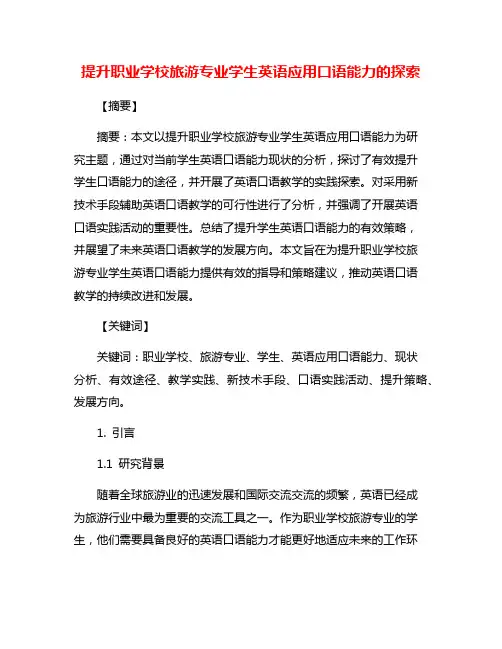 提升职业学校旅游专业学生英语应用口语能力的探索

【摘要】

摘要：本文以提升职业学校旅游专业学生英语应用口语能力为研究主题，通过对当前学生英语口语能力现状的分析，探讨了有效提升学生口语能力的途径，并开展了英语口语教学的实践探索。对采用新技术手段辅助英语口语教学的可行性进行了分析，并强调了开展英语口语实践活动的重要性。总结了提升学生英语口语能力的有效策略，并展望了未来英语口语教学的发展方向。本文旨在为提升职业学校旅游专业学生英语口语能力提供有效的指导和策略建议，推动英语口语教学的持续改进和发展。

【关键词】

关键词：职业学校、旅游专业、学生、英语应用口语能力、现状分析、有效途径、教学实践、新技术手段、口语实践活动、提升策略、发展方向。

1. 引言

1.1 研究背景

随着全球旅游业的迅速发展和国际交流交流的频繁，英语已经成为旅游行业中最为重要的交流工具之一。作为职业学校旅游专业的学生，他们需要具备良好的英语口语能力才能更好地适应未来的工作环